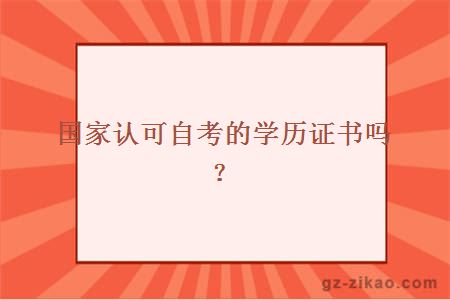 国家认可自考的学历证书吗？

gz-zikao.com